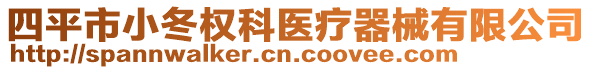 四平市小冬权科医疗器械有限公司
http://spannwalker.cn.coovee.com